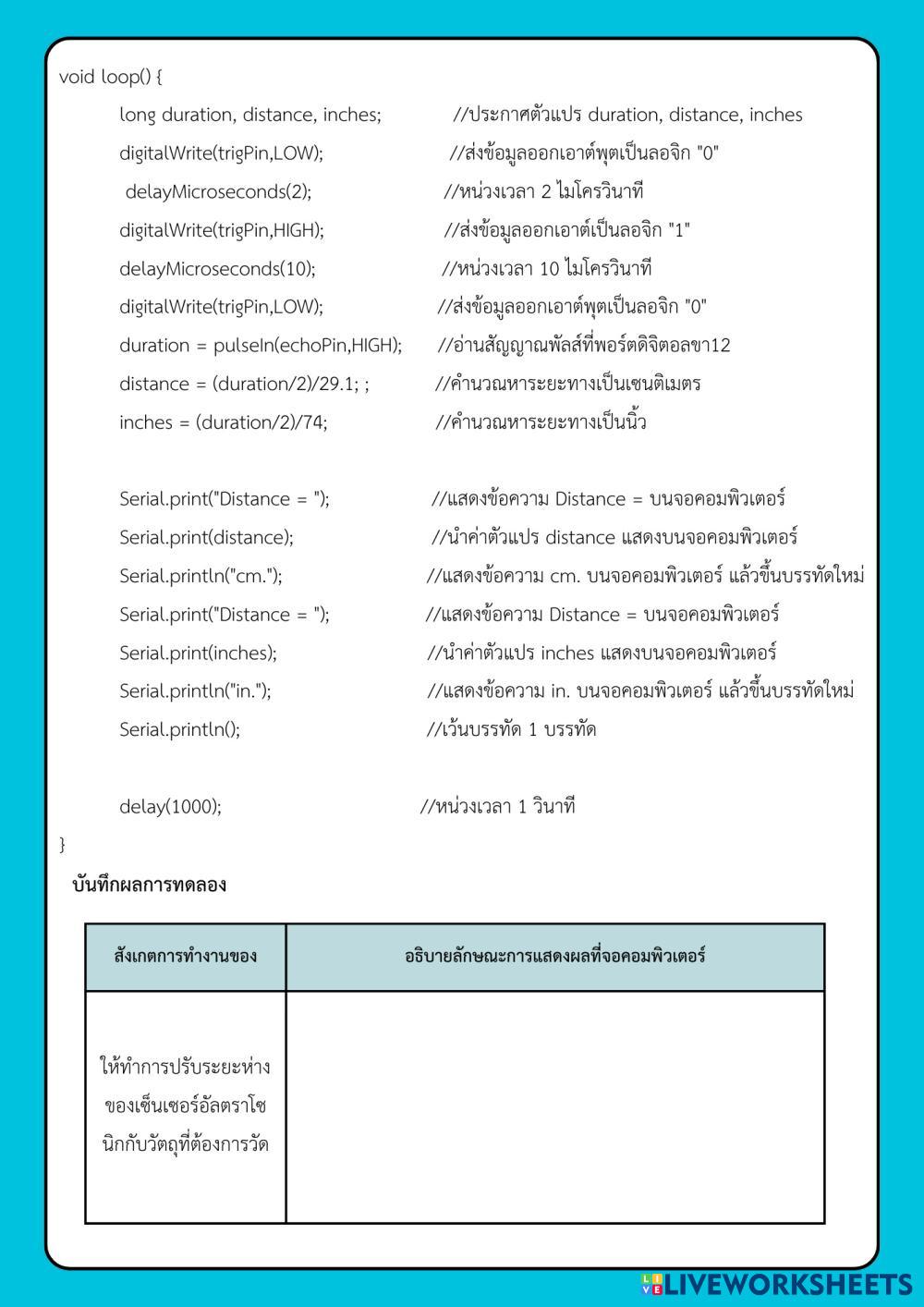 void loop() {

long duration, distance, inches; //ประกาศตัวแปร duration, distance, inches

digitalWrite(trigPin,LOW); //ส่งข้อมูลออกเอาต์พุตเป็นลอจิก "0"

delayMicroseconds(2); //หน่วงเวลา 2 ไมโครวินาที

digitalWrite(trigPin,HIGH); //ส่งข้อมูลออกเอาต์เป็นลอจิก "1"

delayMicroseconds(10); //หน่วงเวลา 10 ไมโครวินาที

digitalWrite(trigPin,LOW); //ส่งข้อมูลออกเอาต์พุตเป็นลอจิก "0"

duration = pulseIn(echoPin,HIGH); //อ่านสัญญาณพัลส์ที่พอร์ตดิจิตอลขา12

distance = (duration/2)/29.1; ; //คำนวณหาระยะทางเป็นเซนติเมตร

inches = (duration/2)/74; //คำนวณหาระยะทางเป็นนิ้ว

Serial.print("Distance = "); //แสดงข้อความ Distance = บนจอคอมพิวเตอร์

Serial.print(distance); //นำค่าตัวแปร distance แสดงบนจอคอมพิวเตอร์

Serial.println("cm."); //แสดงข้อความ cm. บนจอคอมพิวเตอร์ แล้วขึ้นบรรทัดใหม่

Serial.print("Distance = "); //แสดงข้อความ Distance = บนจอคอมพิวเตอร์

Serial.print(inches); //นำค่าตัวแปร inches แสดงบนจอคอมพิวเตอร์

Serial.println("in."); //แสดงข้อความ in. บนจอคอมพิวเตอร์ แล้วขึ้นบรรทัดใหม่

Serial.println(); //เว้นบรรทัด 1 บรรทัด

delay(1000); //หน่วงเวลา 1 วินาที

}

บันทึกผลการทดลอง

| สังเกตการทำงานของ | อธิบายลักษณะการแสดงผลที่จอคอมพิวเตอร์ |
|---|---|
| ให้ทำการปรับระยะห่างของเซ็นเซอร์อัลตราโซนิกกับวัตถุที่ต้องการวัด | |

LIVEWORKSHEETS